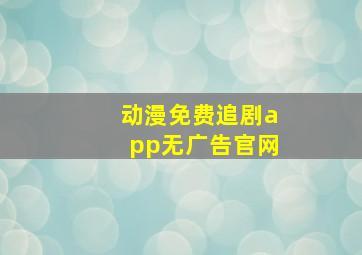 动漫免费追剧app无广告官网